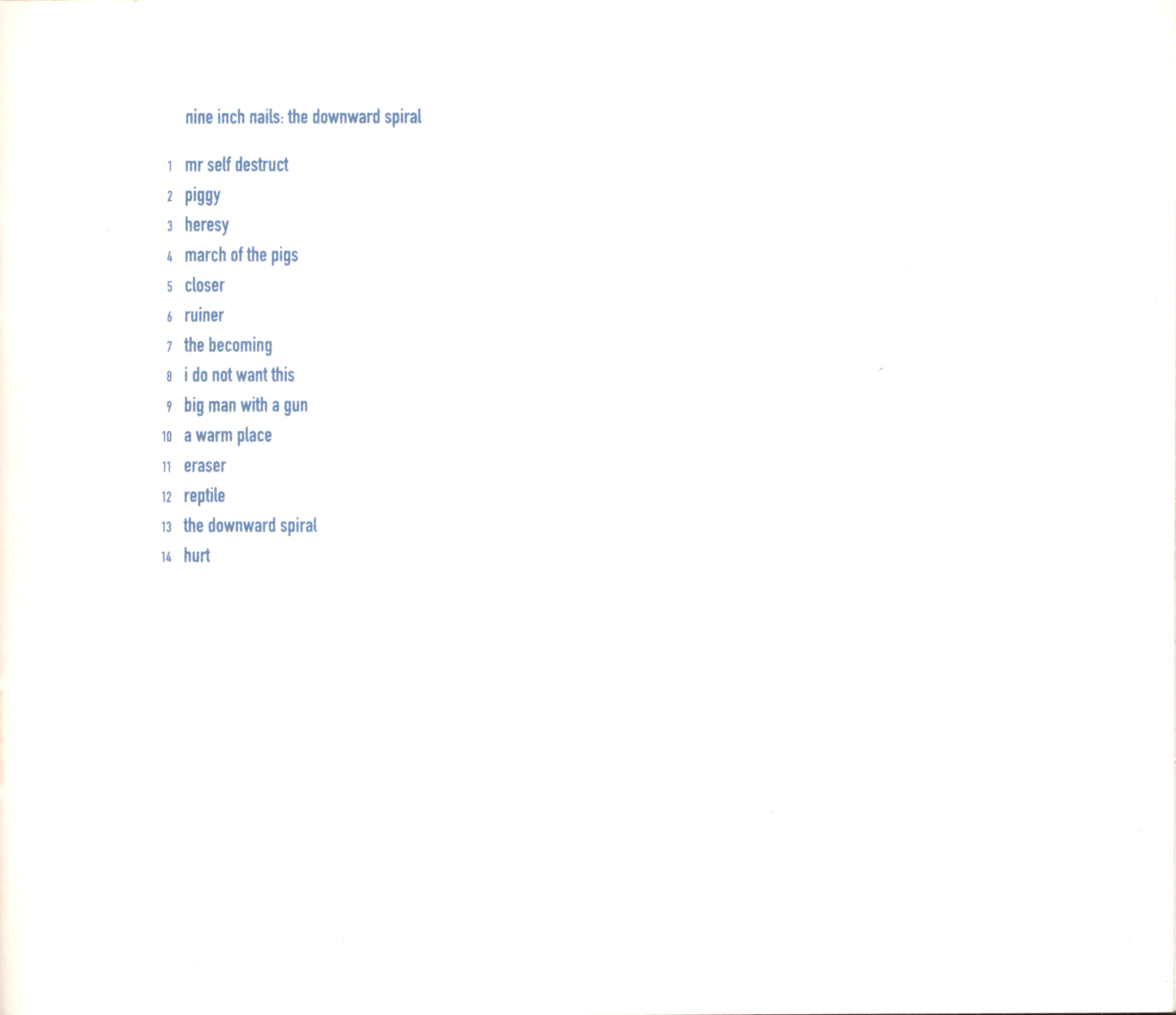 nine inch nails: the downward spiral

1 mr self destruct
2 piggy
3 heresy
4 march of the pigs
5 closer
6 ruiner
7 the becoming
8 i do not want this
9 big man with a gun
10 a warm place
11 eraser
12 reptile
13 the downward spiral
14 hurt